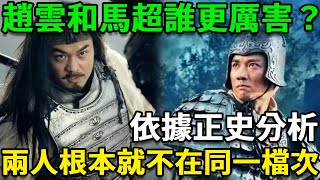 趙雲和馬超誰更厲害？

依據正史分析

兩人根本就不在同一檔次